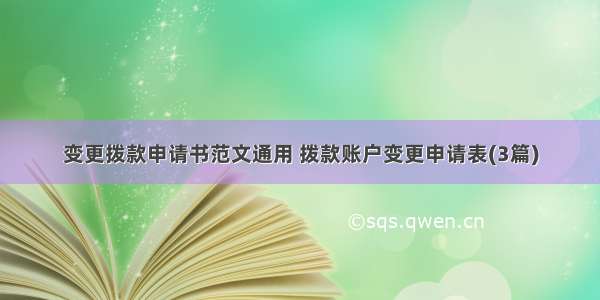 变更拨款申请书范文通用 拨款账户变更申请表(3篇)

©sqs.qwen.cn